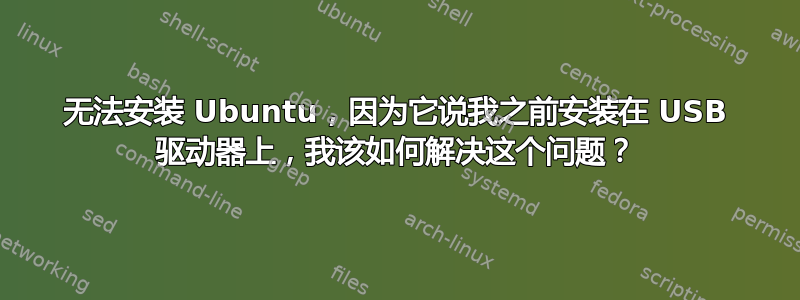 linux
shell-script
ubuntu
shell
text-processing
awk
bash
debian
centos
无法安装 Ubuntu，因为它说我之前安装在 USB 驱动器上，我该如何解决这个问题？
command-line
grep
systemd
fedora
sed
arch-linux
permissions
networking
files
scripting